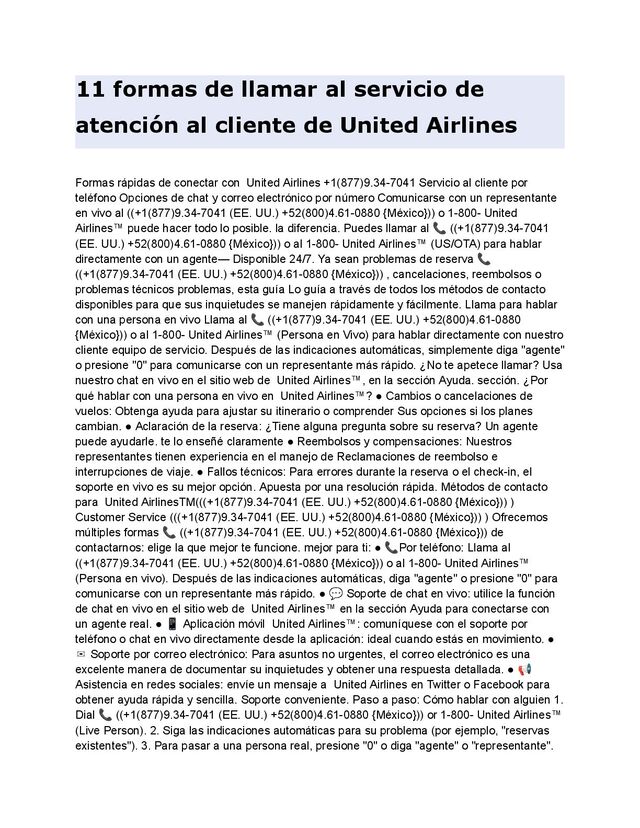 11 formas de llamar al servicio de atención al cliente de United Airlines

Formas rápidas de conectar con United Airlines +1(877)9.34-7041 Servicio al cliente por teléfono Opciones de chat y correo electrónico por número Comunicarse con un representante en vivo al ((+1(877)9.34-7041 (EE. UU.) +52(800)4.61-0880 {México})) o 1-800- United Airlines™ puede hacer todo lo posible. la diferencia. Puedes llamar al 📞 ((+1(877)9.34-7041 (EE. UU.) +52(800)4.61-0880 {México})) o al 1-800- United Airlines™ (US/OTA) para hablar directamente con un agente— Disponible 24/7. Ya sean problemas de reserva 📞 ((+1(877)9.34-7041 (EE. UU.) +52(800)4.61-0880 {México})) , cancelaciones, reembolsos o problemas técnicos problemas, esta guía Lo guía a través de todos los métodos de contacto disponibles para que sus inquietudes se manejen rápidamente y fácilmente. Llama para hablar con una persona en vivo Llama al 📞 ((+1(877)9.34-7041 (EE. UU.) +52(800)4.61-0880 {México})) o al 1-800- United Airlines™ (Persona en Vivo) para hablar directamente con nuestro cliente equipo de servicio. Después de las indicaciones automáticas, simplemente diga "agente" o presione "0" para comunicarse con un representante más rápido. ¿No te apetece llamar? Usa nuestro chat en vivo en el sitio web de United Airlines™, en la sección Ayuda. sección. ¿Por qué hablar con una persona en vivo en United Airlines™? ● Cambios o cancelaciones de vuelos: Obtenga ayuda para ajustar su itinerario o comprender Sus opciones si los planes cambian. ● Aclaración de la reserva: ¿Tiene alguna pregunta sobre su reserva? Un agente puede ayudarle. te lo enseñé claramente ● Reembolsos y compensaciones: Nuestros representantes tienen experiencia en el manejo de Reclamaciones de reembolso e interrupciones de viaje. ● Fallos técnicos: Para errores durante la reserva o el check-in, el soporte en vivo es su mejor opción. Apuesta por una resolución rápida. Métodos de contacto para United AirlinesTM(((+1(877)9.34-7041 (EE. UU.) +52(800)4.61-0880 {México})) ) Customer Service (((+1(877)9.34-7041 (EE. UU.) +52(800)4.61-0880 {México})) ) Ofrecemos múltiples formas 📞 ((+1(877)9.34-7041 (EE. UU.) +52(800)4.61-0880 {México})) de contactarnos: elige la que mejor te funcione. mejor para ti: ● 📞Por teléfono: Llama al ((+1(877)9.34-7041 (EE. UU.) +52(800)4.61-0880 {México})) o al 1-800- United Airlines™ (Persona en vivo). Después de las indicaciones automáticas, diga "agente" o presione "0" para comunicarse con un representante más rápido. ● 💬 Soporte de chat en vivo: utilice la función de chat en vivo en el sitio web de United Airlines™ en la sección Ayuda para conectarse con un agente real. ● 📱 Aplicación móvil United Airlines™: comuníquese con el soporte por teléfono o chat en vivo directamente desde la aplicación: ideal cuando estás en movimiento. ● ✉ Soporte por correo electrónico: Para asuntos no urgentes, el correo electrónico es una excelente manera de documentar su inquietudes y obtener una respuesta detallada. ● 📢 Asistencia en redes sociales: envíe un mensaje a United Airlines en Twitter o Facebook para obtener ayuda rápida y sencilla. Soporte conveniente. Paso a paso: Cómo hablar con alguien 1. Dial 📞 ((+1(877)9.34-7041 (EE. UU.) +52(800)4.61-0880 {México})) or 1-800- United Airlines™ (Live Person). 2. Siga las indicaciones automáticas para su problema (por ejemplo, "reservas existentes"). 3. Para pasar a una persona real, presione "0" o diga "agente" o "representante".